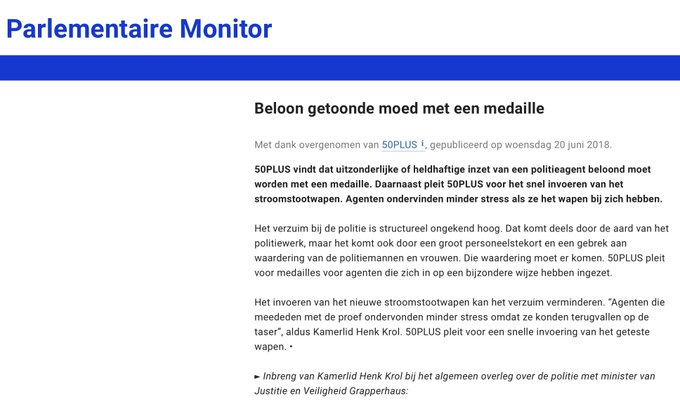 Parlementaire Monitor

Beloon getoonde moed met een medaille

Met dank overgenomen van 50PLUS i, gepubliceerd op woensdag 20 juni 2018.

50PLUS vindt dat uitzonderlijke of heldhaftige inzet van een politieagent beloond moet worden met een medaille. Daarnaast pleit 50PLUS voor het snel invoeren van het stroomstootwapen. Agenten ondervinden minder stress als ze het wapen bij zich hebben.

Het verzuim bij de politie is structureel ongekend hoog. Dat komt deels door de aard van het politiewerk, maar het komt ook door een groot personeelstekort en een gebrek aan waardering van de politiemannen en vrouwen. Die waardering moet er komen. 50PLUS pleit voor medailles voor agenten die zich in op een bijzondere wijze hebben ingezet.

Het invoeren van het nieuwe stroomstootwapen kan het verzuim verminderen. "Agenten die meededen met de proef ondervonden minder stress omdat ze konden terugvallen op de taser", aldus Kamerlid Henk Krol. 50PLUS pleit voor een snelle invoering van het geteste wapen. •

► Inbreng van Kamerlid Henk Krol bij het algemeen overleg over de politie met minister van Justitie en Veiligheid Grapperhaus: